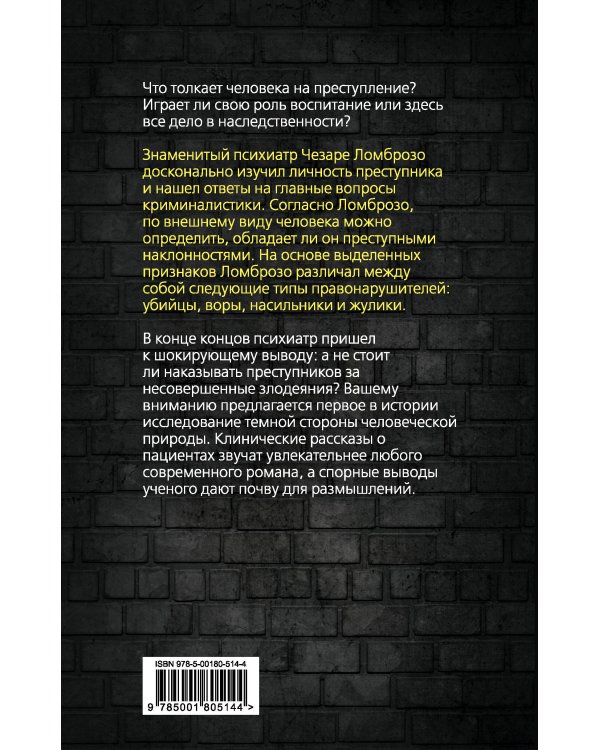 Что толкает человека на преступление? Играет ли свою роль воспитание или здесь все дело в наследственности?

Знаменитый психиатр Чезаре Ломброзо досконально изучил личность преступника и нашел ответы на главные вопросы криминалистики. Согласно Ломброзо, по внешнему виду человека можно определить, обладает ли он преступными наклонностями. На основе выделенных признаков Ломброзо различал между собой следующие типы правонарушителей: убийцы, воры, насильники и жулики.

В конце концов психиатр пришел к шокирующему выводу: а не стоит ли наказывать преступников за несовершенные злодеяния? Вашему вниманию предлагается первое в истории исследование темной стороны человеческой природы. Клинические рассказы о пациентах звучат увлекательнее любого современного романа, а спорные выводы ученого дают почву для размышлений.

ISBN 978-5-00180-514-4

9 785001 805144 >